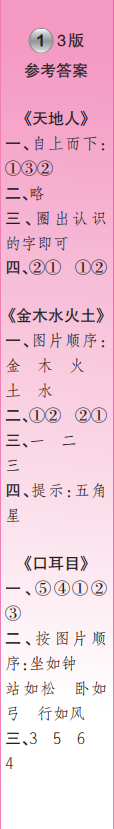 1 3版
参考答案

《天地人》
一、自上而下：①③②
二、略
三、圈出认识的字即可
四、②① ①②

《金木水火土》
一、图片顺序：金 木 火 土 水
二、①② ②①
三、一 二 三
四、提示：五角星

《口耳目》
一、⑤④①②③
二、按图片顺序：坐如钟 站如松 卧如弓 行如风
三、3 5 6 4